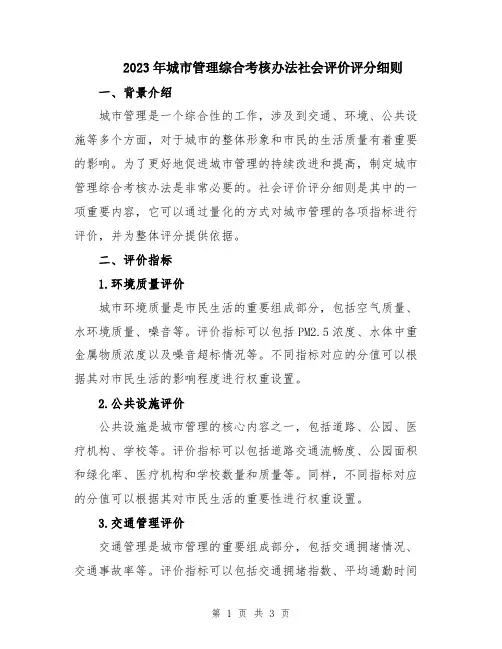 2023年城市管理综合考核办法社会评价评分细则

一、背景介绍

城市管理是一个综合性的工作，涉及到交通、环境、公共设施等多个方面，对于城市的整体形象和市民的生活质量有着重要的影响。为了更好地促进城市管理的持续改进和提高，制定城市管理综合考核办法是非常必要的。社会评价评分细则是其中的一项重要内容，它可以通过量化的方式对城市管理的各项指标进行评价，并为整体评分提供依据。

二、评价指标

1.环境质量评价

城市环境质量是市民生活的重要组成部分，包括空气质量、水环境质量、噪音等。评价指标可以包括PM2.5浓度、水体中重金属物质浓度以及噪音超标情况等。不同指标对应的分值可以根据其对市民生活的影响程度进行权重设置。

2.公共设施评价

公共设施是城市管理的核心内容之一，包括道路、公园、医疗机构、学校等。评价指标可以包括道路交通流畅度、公园面积和绿化率、医疗机构和学校数量和质量等。同样，不同指标对应的分值可以根据其对市民生活的重要性进行权重设置。

3.交通管理评价

交通管理是城市管理的重要组成部分，包括交通拥堵情况、交通事故率等。评价指标可以包括交通拥堵指数、平均通勤时间

第 1 页 共 3 页